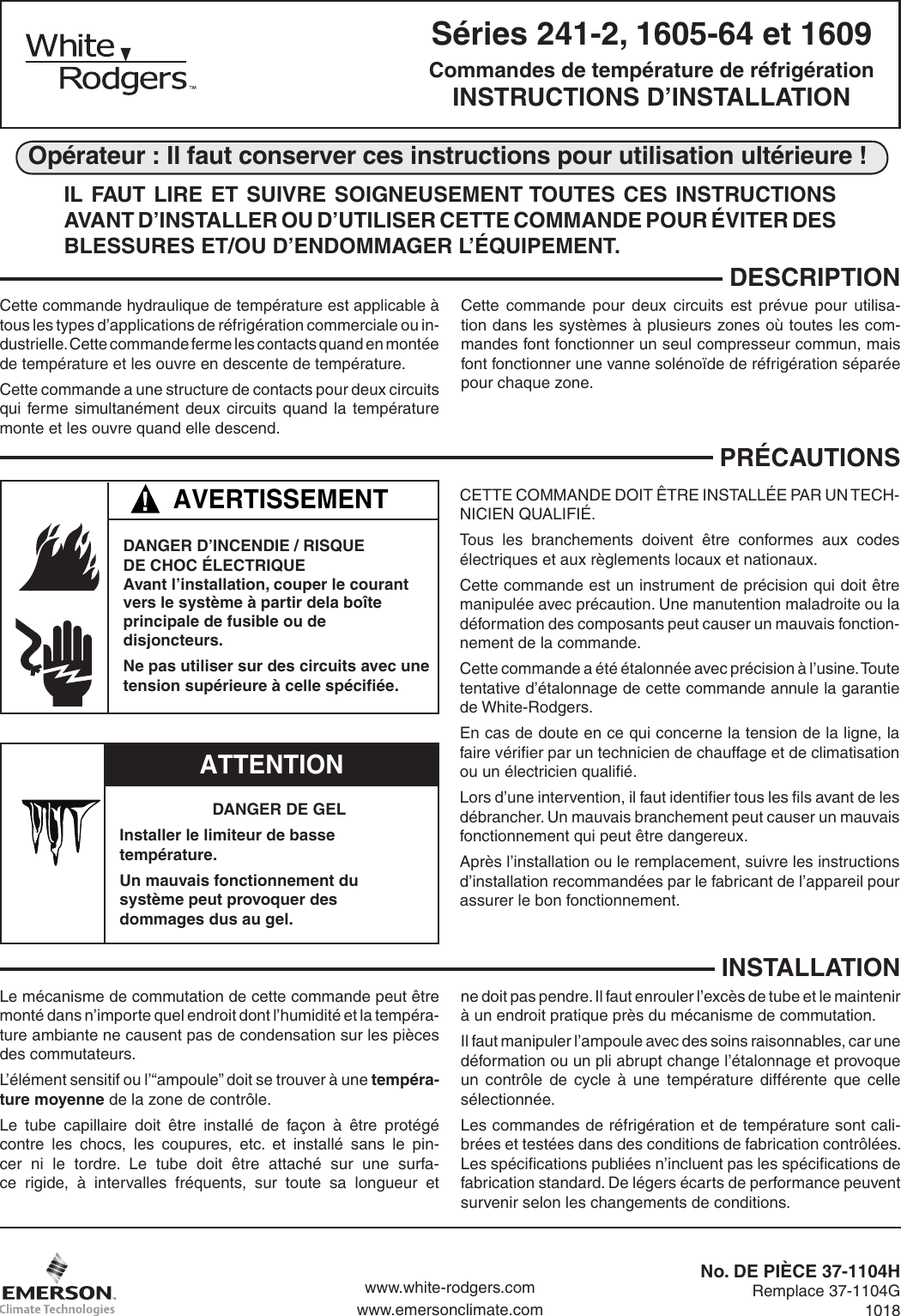 White Rodgers™

Séries 241-2, 1605-64 et 1609

Commandes de température de réfrigération
INSTRUCTIONS D'INSTALLATION

Opérateur : Il faut conserver ces instructions pour utilisation ultérieure !

IL FAUT LIRE ET SUIVRE SOIGNEUSEMENT TOUTES CES INSTRUCTIONS AVANT D'INSTALLER OU D'UTILISER CETTE COMMANDE POUR ÉVITER DES BLESSURES ET/OU D'ENDOMMAGER L'ÉQUIPEMENT.

DESCRIPTION

Cette commande hydraulique de température est applicable à tous les types d'applications de réfrigération commerciale ou industrielle. Cette commande ferme les contacts quand en montée de température et les ouvre en descente de température.

Cette commande a une structure de contacts pour deux circuits qui ferme simultanément deux circuits quand la température monte et les ouvre quand elle descend.

Cette commande pour deux circuits est prévue pour utilisation dans les systèmes à plusieurs zones où toutes les commandes font fonctionner un seul compresseur commun, mais font fonctionner une vanne solénoïde de réfrigération séparée pour chaque zone.

PRÉCAUTIONS

AVERTISSEMENT

DANGER D'INCENDIE / RISQUE DE CHOC ÉLECTRIQUE
Avant l'installation, couper le courant vers le système à partir dela boîte principale de fusible ou de disjoncteurs.

Ne pas utiliser sur des circuits avec une tension supérieure à celle spécifiée.

ATTENTION

DANGER DE GEL

Installer le limiteur de basse température.

Un mauvais fonctionnement du système peut provoquer des dommages dus au gel.

CETTE COMMANDE DOIT ÊTRE INSTALLÉE PAR UN TECHNICIEN QUALIFIÉ.

Tous les branchements doivent être conformes aux codes électriques et aux règlements locaux et nationaux.

Cette commande est un instrument de précision qui doit être manipulée avec précaution. Une manutention maladroite ou la déformation des composants peut causer un mauvais fonctionnement de la commande.

Cette commande a été étalonnée avec précision à l'usine. Toute tentative d'étalonnage de cette commande annule la garantie de White-Rodgers.

En cas de doute en ce qui concerne la tension de la ligne, la faire vérifier par un technicien de chauffage et de climatisation ou un électricien qualifié.

Lors d'une intervention, il faut identifier tous les fils avant de les débrancher. Un mauvais branchement peut causer un mauvais fonctionnement qui peut être dangereux.

Après l'installation ou le remplacement, suivre les instructions d'installation recommandées par le fabricant de l'appareil pour assurer le bon fonctionnement.

INSTALLATION

Le mécanisme de commutation de cette commande peut être monté dans n'importe quel endroit dont l'humidité et la température ambiante ne causent pas de condensation sur les pièces des commutateurs.

L'élément sensitif ou l'"ampoule" doit se trouver à une température moyenne de la zone de contrôle.

Le tube capillaire doit être installé de façon à être protégé contre les chocs, les coupures, etc. et installé sans le pincer ni le tordre. Le tube doit être attaché sur une surface rigide, à intervalles fréquents, sur toute sa longueur et ne doit pas pendre. Il faut enrouler l'excès de tube et le maintenir à un endroit pratique près du mécanisme de commutation.

Il faut manipuler l'ampoule avec des soins raisonnables, car une déformation ou un pli abrupt change l'étalonnage et provoque un contrôle de cycle à une température différente que celle sélectionnée.

Les commandes de réfrigération et de température sont calibrées et testées dans des conditions de fabrication contrôlées. Les spécifications publiées n'incluent pas les spécifications de fabrication standard. De légers écarts de performance peuvent survenir selon les changements de conditions.

EMERSON. Climate Technologies

www.white-rodgers.com
www.emersonclimate.com

No. DE PIÈCE 37-1104H
Remplace 37-1104G
1018